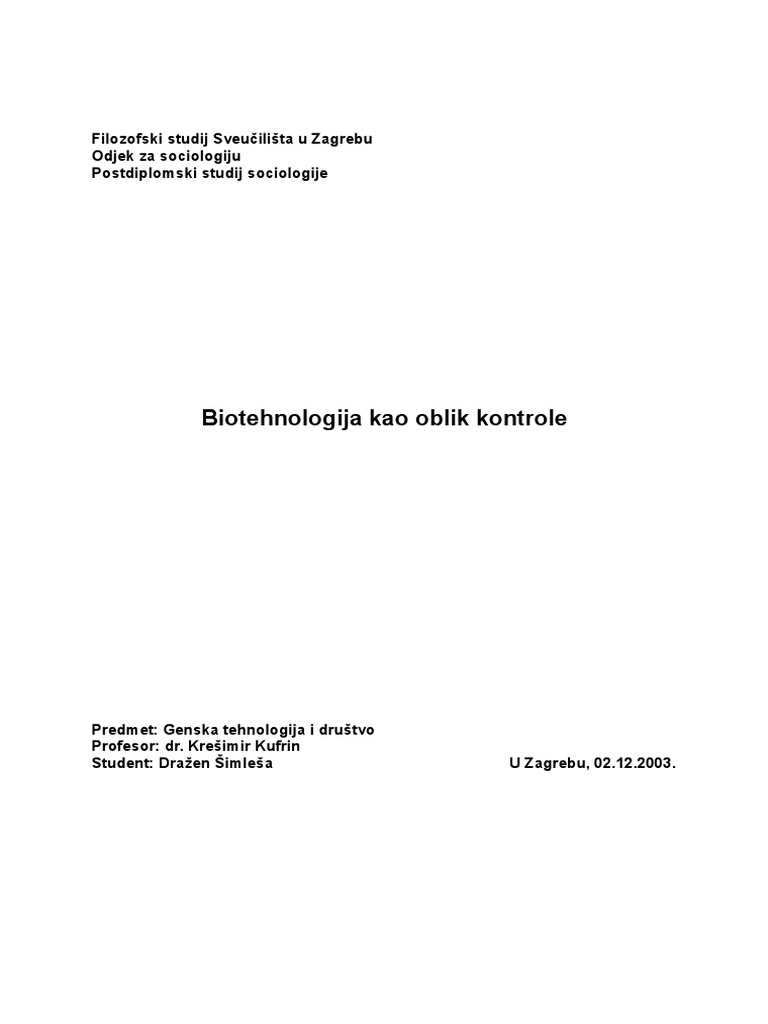 Filozofski studij Sveučilišta u Zagrebu
Odjek za sociologiju
Postdiplomski studij sociologije

Biotehnologija kao oblik kontrole

Predmet: Genska tehnologija i društvo
Profesor: dr. Krešimir Kufrin
Student: Dražen Šimleša

U Zagrebu, 02.12.2003.